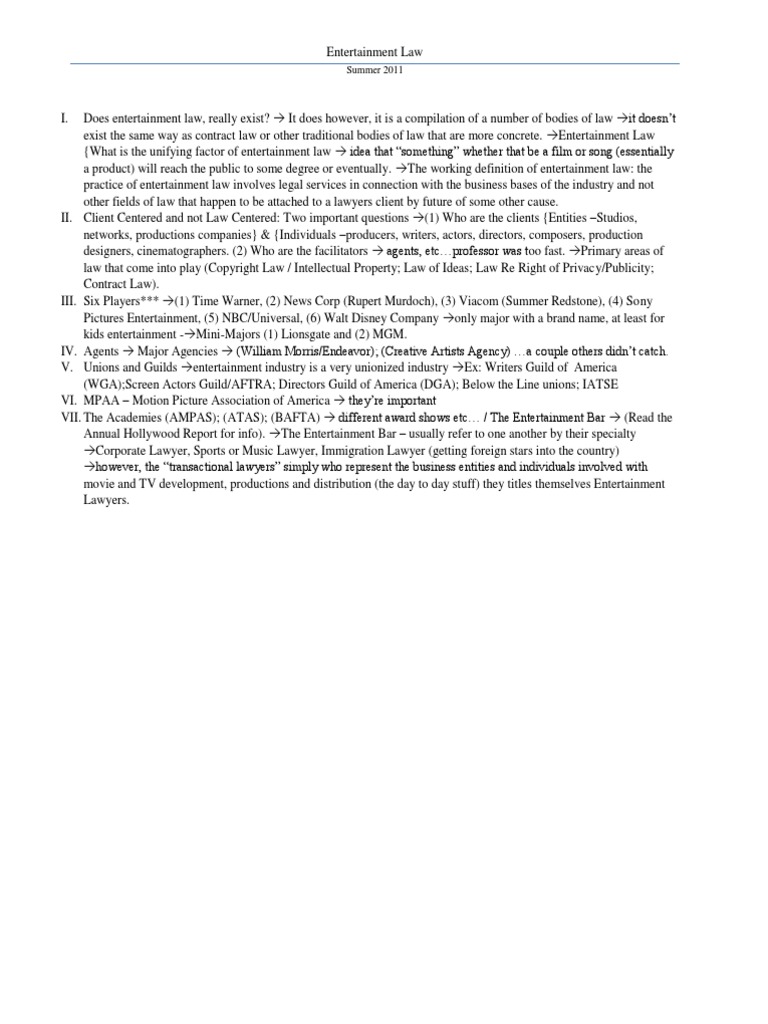 Entertainment Law

Summer 2011

I. Does entertainment law, really exist? → It does however, it is a compilation of a number of bodies of law →it doesn't exist the same way as contract law or other traditional bodies of law that are more concrete. →Entertainment Law {What is the unifying factor of entertainment law → idea that "something" whether that be a film or song (essentially a product) will reach the public to some degree or eventually. →The working definition of entertainment law: the practice of entertainment law involves legal services in connection with the business bases of the industry and not other fields of law that happen to be attached to a lawyers client by future of some other cause.

II. Client Centered and not Law Centered: Two important questions →(1) Who are the clients {Entities –Studios, networks, productions companies} & {Individuals –producers, writers, actors, directors, composers, production designers, cinematographers. (2) Who are the facilitators → agents, etc…professor was too fast. →Primary areas of law that come into play (Copyright Law / Intellectual Property; Law of Ideas; Law Re Right of Privacy/Publicity; Contract Law).

III. Six Players*** →(1) Time Warner, (2) News Corp (Rupert Murdoch), (3) Viacom (Summer Redstone), (4) Sony Pictures Entertainment, (5) NBC/Universal, (6) Walt Disney Company →only major with a brand name, at least for kids entertainment -→Mini-Majors (1) Lionsgate and (2) MGM.

IV. Agents → Major Agencies → (William Morris/Endeavor); (Creative Artists Agency) …a couple others didn't catch.

V. Unions and Guilds →entertainment industry is a very unionized industry →Ex: Writers Guild of America (WGA);Screen Actors Guild/AFTRA; Directors Guild of America (DGA); Below the Line unions; IATSE

VI. MPAA – Motion Picture Association of America → they're important

VII. The Academies (AMPAS); (ATAS); (BAFTA) → different award shows etc… / The Entertainment Bar → (Read the Annual Hollywood Report for info). →The Entertainment Bar – usually refer to one another by their specialty →Corporate Lawyer, Sports or Music Lawyer, Immigration Lawyer (getting foreign stars into the country) →however, the "transactional lawyers" simply who represent the business entities and individuals involved with movie and TV development, productions and distribution (the day to day stuff) they titles themselves Entertainment Lawyers.